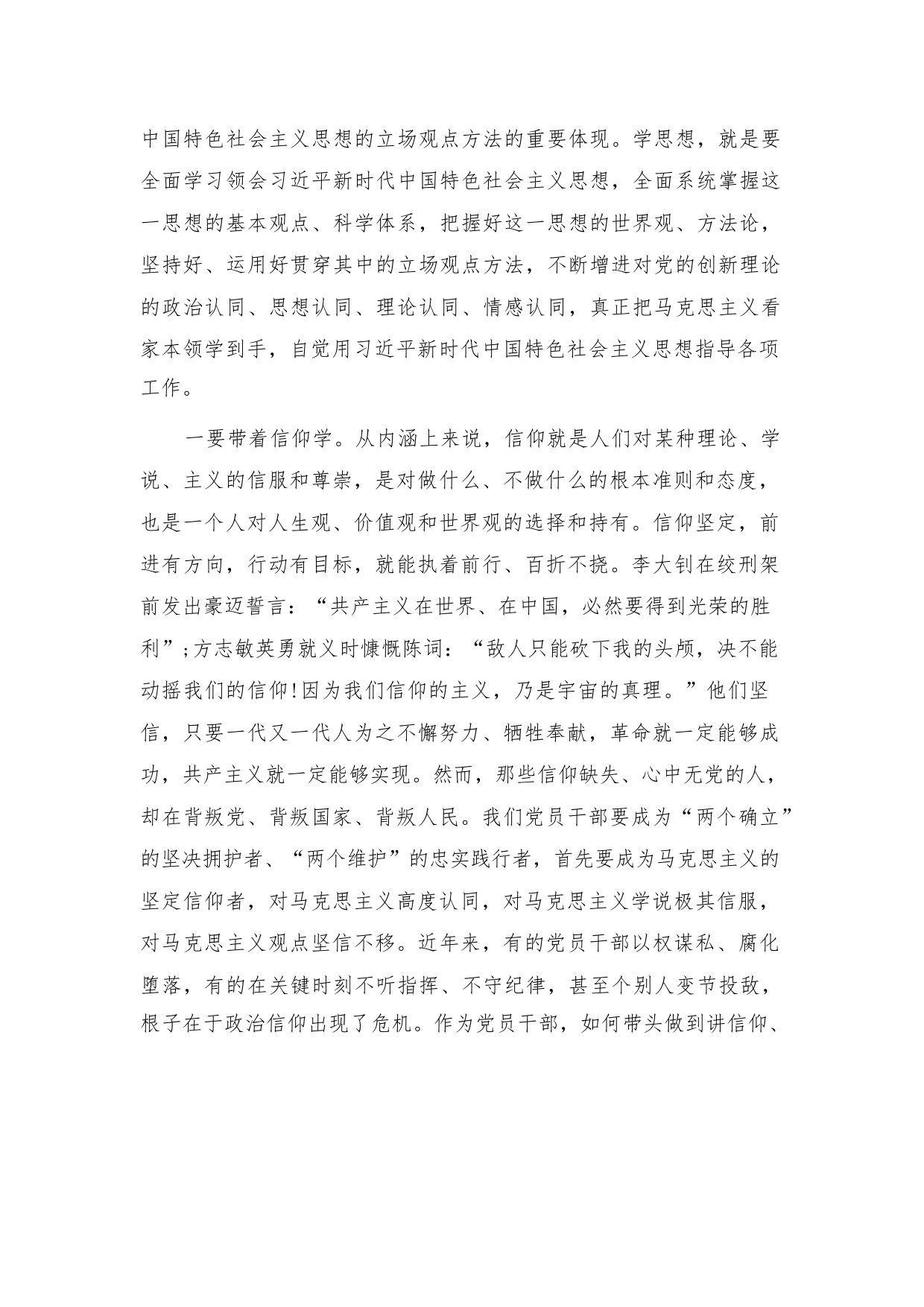 中国特色社会主义思想的立场观点方法的重要体现。学思想，就是要全面学习领会习近平新时代中国特色社会主义思想，全面系统掌握这一思想的基本观点、科学体系，把握好这一思想的世界观、方法论，坚持好、运用好贯穿其中的立场观点方法，不断增进对党的创新理论的政治认同、思想认同、理论认同、情感认同，真正把马克思主义看家本领学到手，自觉用习近平新时代中国特色社会主义思想指导各项工作。

一要带着信仰学。从内涵上来说，信仰就是人们对某种理论、学说、主义的信服和尊崇，是对做什么、不做什么的根本准则和态度，也是一个人对人生观、价值观和世界观的选择和持有。信仰坚定，前进有方向，行动有目标，就能执着前行、百折不挠。李大钊在绞刑架前发出豪迈誓言：“共产主义在世界、在中国，必然要得到光荣的胜利”;方志敏英勇就义时慷慨陈词：“敌人只能砍下我的头颅，决不能动摇我们的信仰!因为我们信仰的主义，乃是宇宙的真理。”他们坚信，只要一代又一代人为之不懈努力、牺牲奉献，革命就一定能够成功，共产主义就一定能够实现。然而，那些信仰缺失、心中无党的人，却在背叛党、背叛国家、背叛人民。我们党员干部要成为“两个确立”的坚决拥护者、“两个维护”的忠实践行者，首先要成为马克思主义的坚定信仰者，对马克思主义高度认同，对马克思主义学说极其信服，对马克思主义观点坚信不移。近年来，有的党员干部以权谋私、腐化堕落，有的在关键时刻不听指挥、不守纪律，甚至个别人变节投敌，根子在于政治信仰出现了危机。作为党员干部，如何带头做到讲信仰、